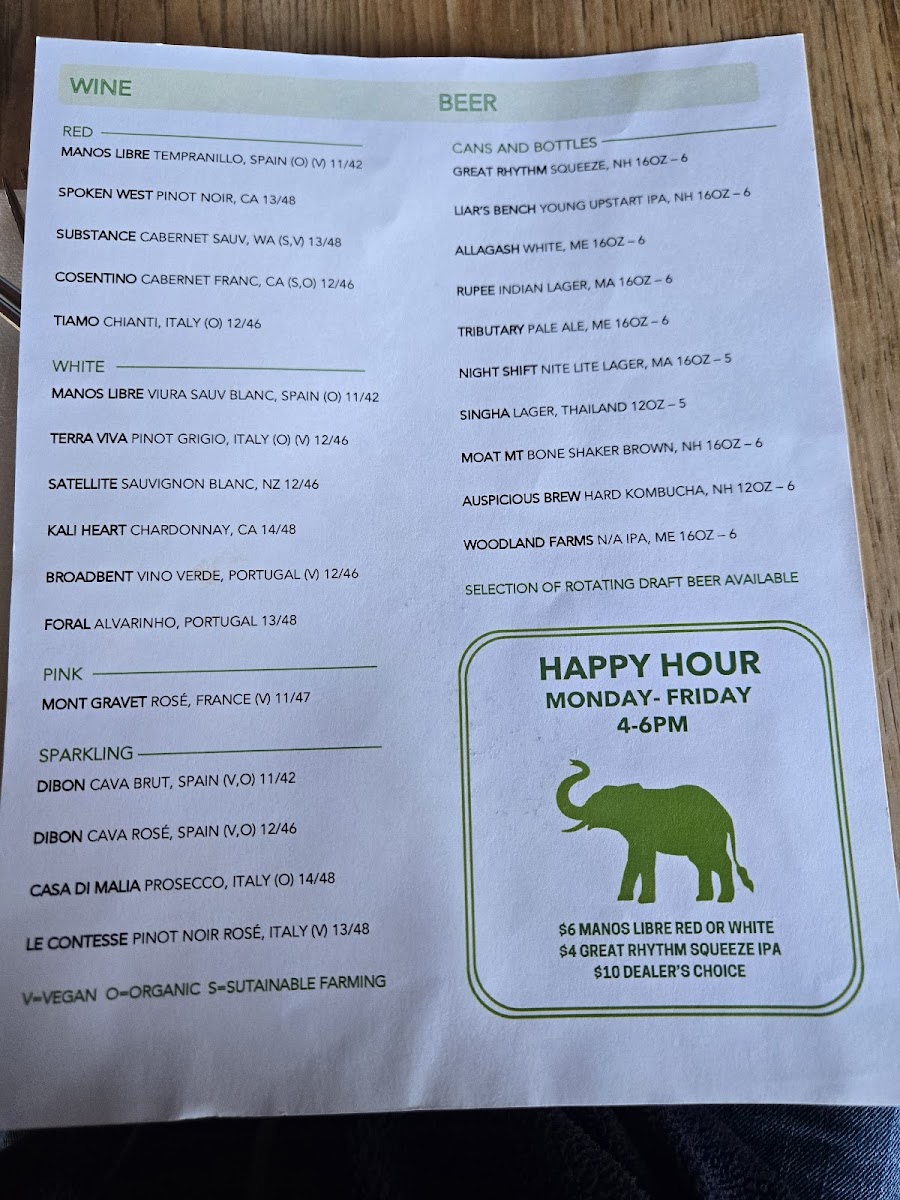 WINE

RED

MANOS LIBRE TEMPRANILLO, SPAIN (O) (V) 11/42

SPOKEN WEST PINOT NOIR, CA 13/48

SUBSTANCE CABERNET SAUV, WA (S,V) 13/48

COSENTINO CABERNET FRANC, CA (S,O) 12/46

TIAMO CHIANTI, ITALY (O) 12/46

WHITE

MANOS LIBRE VIURA SAUV BLANC, SPAIN (O) 11/42

TERRA VIVA PINOT GRIGIO, ITALY (O) (V) 12/46

SATELLITE SAUVIGNON BLANC, NZ 12/46

KALI HEART CHARDONNAY, CA 14/48

BROADBENT VINO VERDE, PORTUGAL (V) 12/46

FORAL ALVARINHO, PORTUGAL 13/48

PINK

MONT GRAVET ROSÉ, FRANCE (V) 11/47

SPARKLING

DIBON CAVA BRUT, SPAIN (V,O) 11/42

DIBON CAVA ROSÉ, SPAIN (V,O) 12/46

CASA DI MALIA PROSECCO, ITALY (O) 14/48

LE CONTESSE PINOT NOIR ROSÉ, ITALY (V) 13/48

V=VEGAN O=ORGANIC S=SUTAINABLE FARMING

BEER

CANS AND BOTTLES

GREAT RHYTHM SQUEEZE, NH 16OZ – 6

LIAR'S BENCH YOUNG UPSTART IPA, NH 16OZ – 6

ALLAGASH WHITE, ME 16OZ – 6

RUPEE INDIAN LAGER, MA 16OZ – 6

TRIBUTARY PALE ALE, ME 16OZ – 6

NIGHT SHIFT NITE LITE LAGER, MA 16OZ – 5

SINGHA LAGER, THAILAND 12OZ – 5

MOAT MT BONE SHAKER BROWN, NH 16OZ – 6

AUSPICIOUS BREW HARD KOMBUCHA, NH 12OZ – 6

WOODLAND FARMS N/A IPA, ME 16OZ – 6

SELECTION OF ROTATING DRAFT BEER AVAILABLE

HAPPY HOUR
MONDAY- FRIDAY
4-6PM

$6 MANOS LIBRE RED OR WHITE
$4 GREAT RHYTHM SQUEEZE IPA
$10 DEALER'S CHOICE